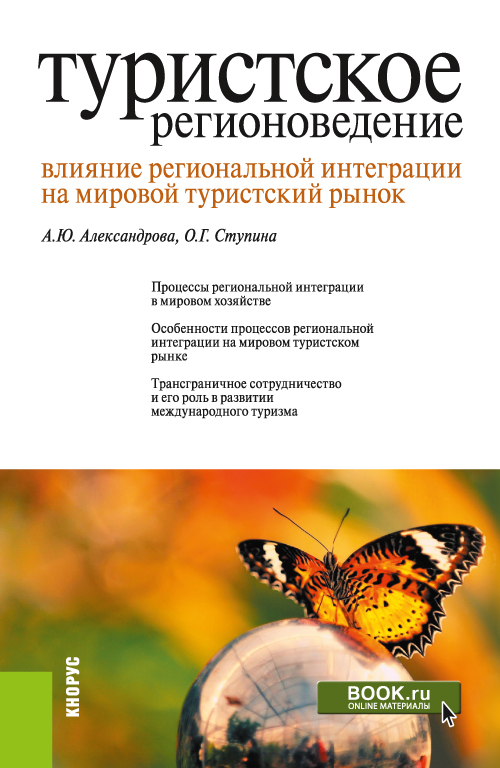 туристское
регионоведение

влияние региональной интеграции на мировой туристский рынок

А.Ю. Александрова, О.Г. Ступина

Процессы региональной интеграции в мировом хозяйстве

Особенности процессов региональной интеграции на мировом туристском рынке

Трансграничное сотрудничество и его роль в развитии международного туризма

КНОРУС

BOOK.ru
ONLINE МАТЕРИАЛЫ